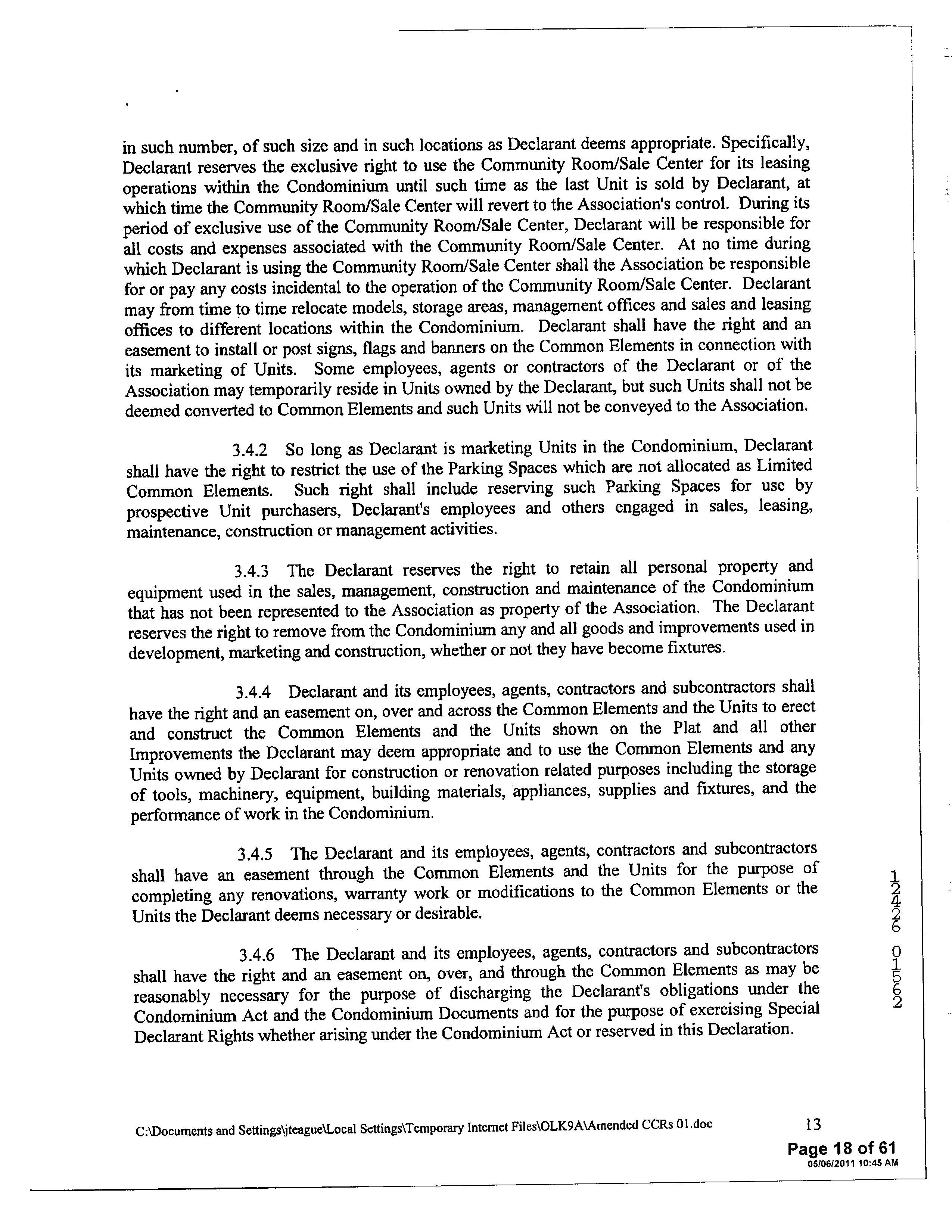 in such number, of such size and in such locations as Declarant deems appropriate. Specifically, Declarant reserves the exclusive right to use the Community Room/Sale Center for its leasing operations within the Condominium until such time as the last Unit is sold by Declarant, at which time the Community Room/Sale Center will revert to the Association's control. During its period of exclusive use of the Community Room/Sale Center, Declarant will be responsible for all costs and expenses associated with the Community Room/Sale Center. At no time during which Declarant is using the Community Room/Sale Center shall the Association be responsible for or pay any costs incidental to the operation of the Community Room/Sale Center. Declarant may from time to time relocate models, storage areas, management offices and sales and leasing offices to different locations within the Condominium. Declarant shall have the right and an easement to install or post signs, flags and banners on the Common Elements in connection with its marketing of Units. Some employees, agents or contractors of the Declarant or of the Association may temporarily reside in Units owned by the Declarant, but such Units shall not be deemed converted to Common Elements and such Units will not be conveyed to the Association.

3.4.2 So long as Declarant is marketing Units in the Condominium, Declarant shall have the right to restrict the use of the Parking Spaces which are not allocated as Limited Common Elements. Such right shall include reserving such Parking Spaces for use by prospective Unit purchasers, Declarant's employees and others engaged in sales, leasing, maintenance, construction or management activities.

3.4.3 The Declarant reserves the right to retain all personal property and equipment used in the sales, management, construction and maintenance of the Condominium that has not been represented to the Association as property of the Association. The Declarant reserves the right to remove from the Condominium any and all goods and improvements used in development, marketing and construction, whether or not they have become fixtures.

3.4.4 Declarant and its employees, agents, contractors and subcontractors shall have the right and an easement on, over and across the Common Elements and the Units to erect and construct the Common Elements and the Units shown on the Plat and all other Improvements the Declarant may deem appropriate and to use the Common Elements and any Units owned by Declarant for construction or renovation related purposes including the storage of tools, machinery, equipment, building materials, appliances, supplies and fixtures, and the performance of work in the Condominium.

3.4.5 The Declarant and its employees, agents, contractors and subcontractors shall have an easement through the Common Elements and the Units for the purpose of completing any renovations, warranty work or modifications to the Common Elements or the Units the Declarant deems necessary or desirable.

3.4.6 The Declarant and its employees, agents, contractors and subcontractors shall have the right and an easement on, over, and through the Common Elements as may be reasonably necessary for the purpose of discharging the Declarant's obligations under the Condominium Act and the Condominium Documents and for the purpose of exercising Special Declarant Rights whether arising under the Condominium Act or reserved in this Declaration.

12426 01562

C:\Documents and Settings\jteague\Local Settings\Temporary Internet Files\OLK9A\Amended CCRs 01.doc 13

Page 18 of 61
05/06/2011 10:45 AM